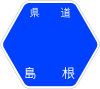 県　道

島　根